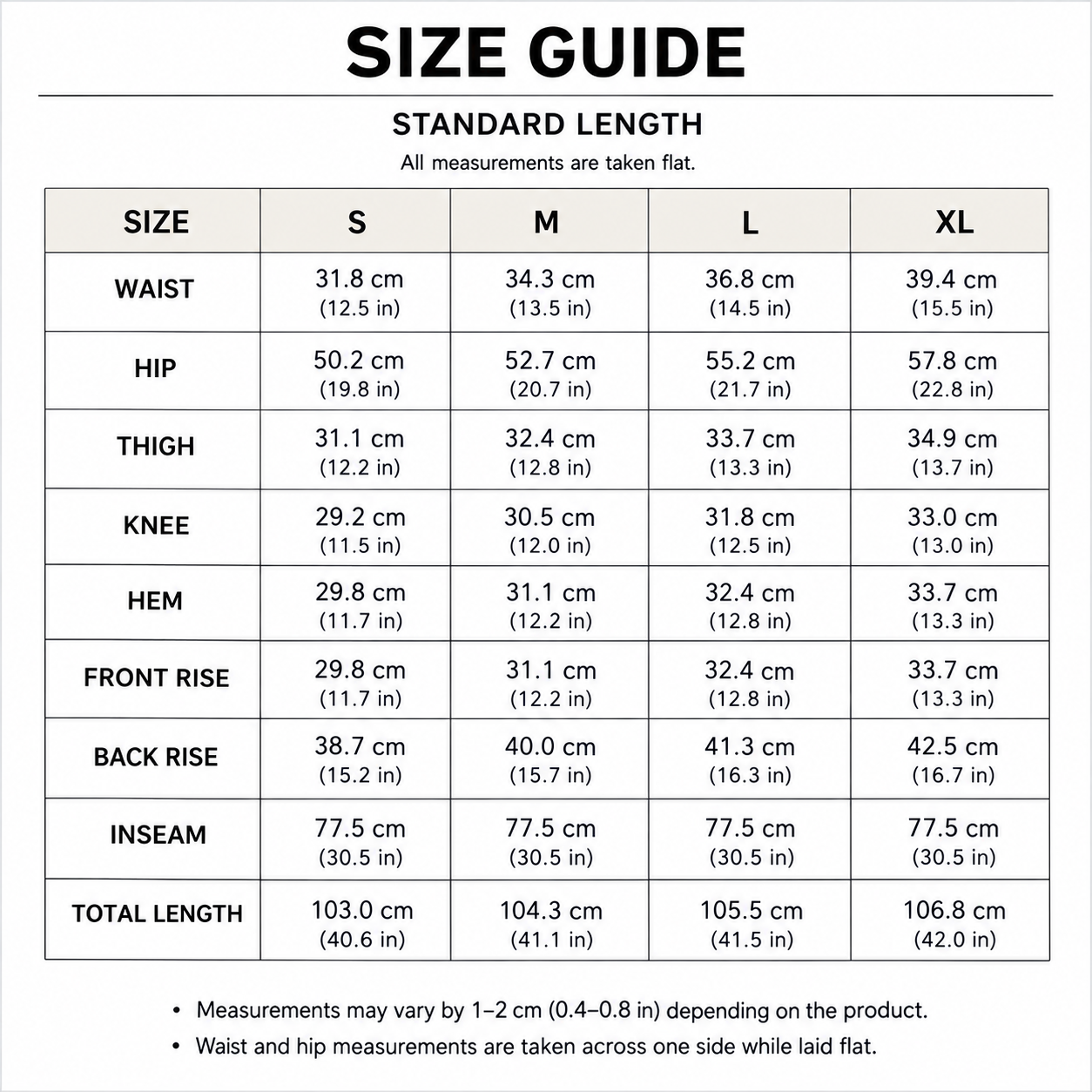 SIZE GUIDE

STANDARD LENGTH

All measurements are taken flat.

| SIZE | S | M | L | XL |
|---|---|---|---|---|
| WAIST | 31.8 cm (12.5 in) | 34.3 cm (13.5 in) | 36.8 cm (14.5 in) | 39.4 cm (15.5 in) |
| HIP | 50.2 cm (19.8 in) | 52.7 cm (20.7 in) | 55.2 cm (21.7 in) | 57.8 cm (22.8 in) |
| THIGH | 31.1 cm (12.2 in) | 32.4 cm (12.8 in) | 33.7 cm (13.3 in) | 34.9 cm (13.7 in) |
| KNEE | 29.2 cm (11.5 in) | 30.5 cm (12.0 in) | 31.8 cm (12.5 in) | 33.0 cm (13.0 in) |
| HEM | 29.8 cm (11.7 in) | 31.1 cm (12.2 in) | 32.4 cm (12.8 in) | 33.7 cm (13.3 in) |
| FRONT RISE | 29.8 cm (11.7 in) | 31.1 cm (12.2 in) | 32.4 cm (12.8 in) | 33.7 cm (13.3 in) |
| BACK RISE | 38.7 cm (15.2 in) | 40.0 cm (15.7 in) | 41.3 cm (16.3 in) | 42.5 cm (16.7 in) |
| INSEAM | 77.5 cm (30.5 in) | 77.5 cm (30.5 in) | 77.5 cm (30.5 in) | 77.5 cm (30.5 in) |
| TOTAL LENGTH | 103.0 cm (40.6 in) | 104.3 cm (41.1 in) | 105.5 cm (41.5 in) | 106.8 cm (42.0 in) |

• Measurements may vary by 1–2 cm (0.4–0.8 in) depending on the product.
• Waist and hip measurements are taken across one side while laid flat.